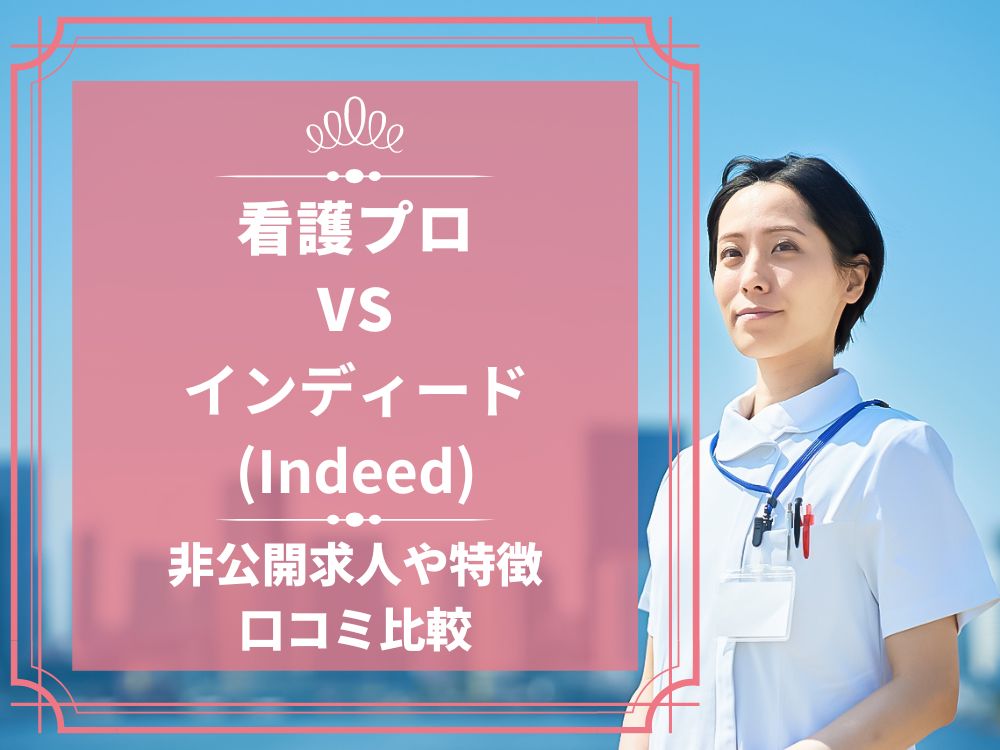 看護プロ
VS
インディード
(Indeed)

非公開求人や特徴
口コミ比較